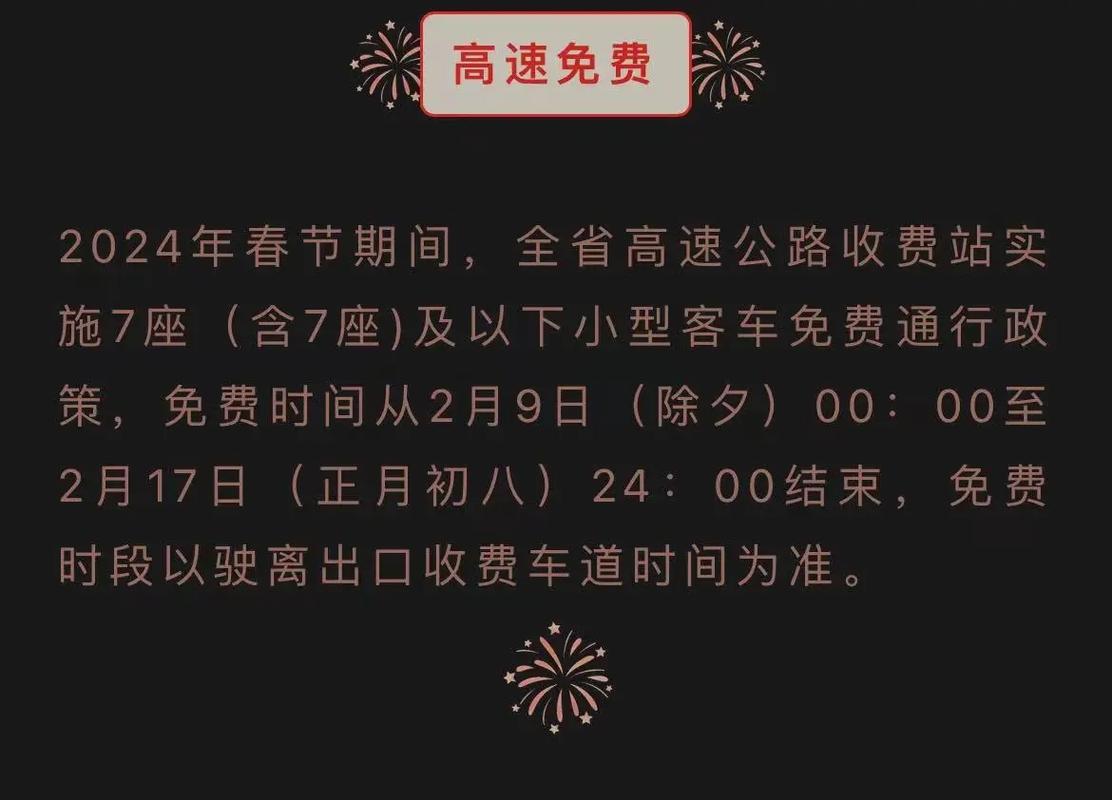 高速免费

2024年春节期间，全省高速公路收费站实施7座（含7座)及以下小型客车免费通行政策，免费时间从2月9日（除夕）00：00至2月17日（正月初八）24：00结束，免费时段以驶离出口收费车道时间为准。